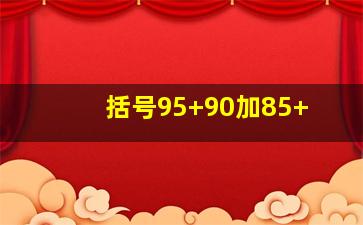 括号95+90加85+